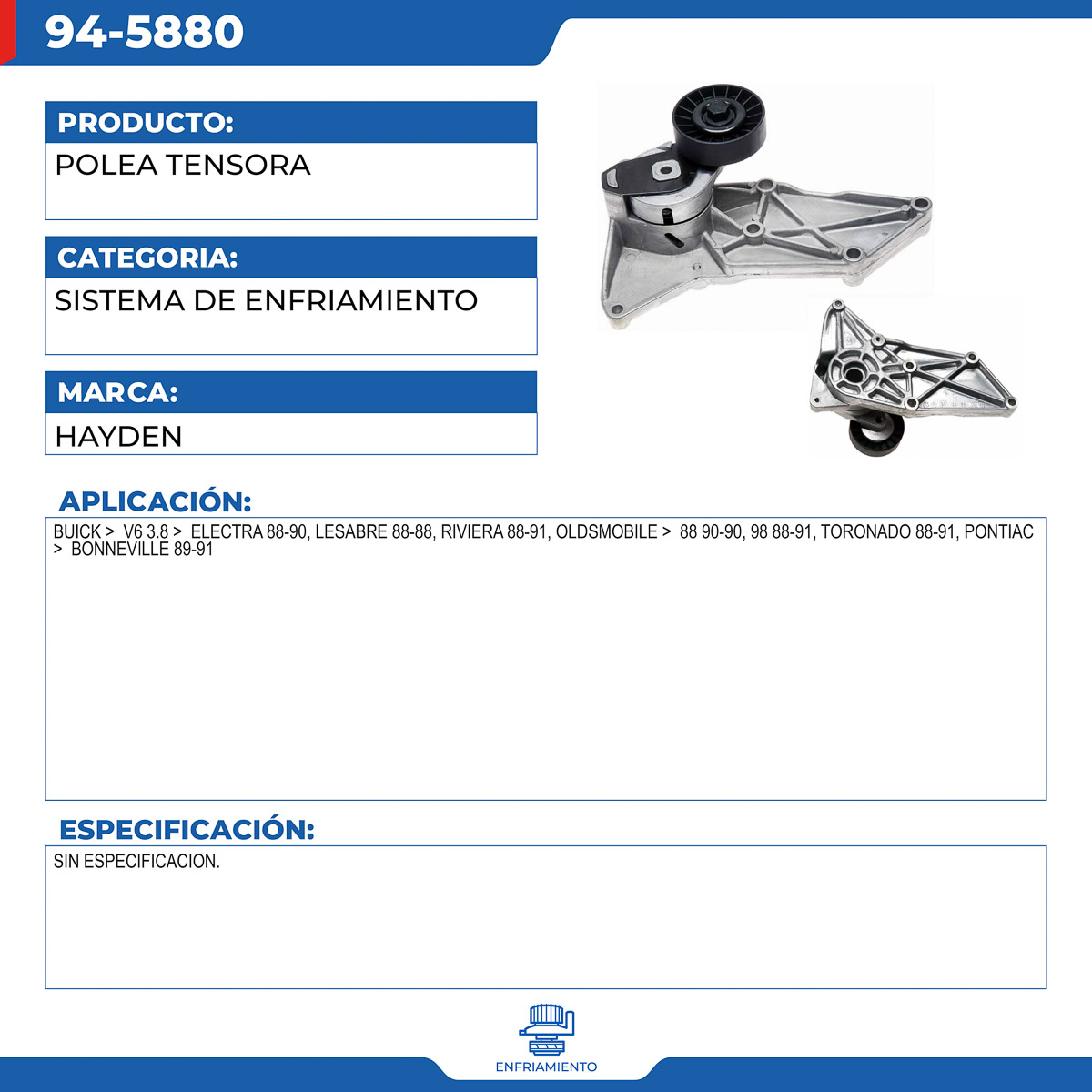 94-5880

PRODUCTO:

POLEA TENSORA

CATEGORIA:

SISTEMA DE ENFRIAMIENTO

MARCA:

HAYDEN

APLICACIÓN:

BUICK > V6 3.8 > ELECTRA 88-90, LESABRE 88-88, RIVIERA 88-91, OLDSMOBILE > 88 90-90, 98 88-91, TORONADO 88-91, PONTIAC > BONNEVILLE 89-91

ESPECIFICACIÓN:

SIN ESPECIFICACION.

ENFRIAMIENTO